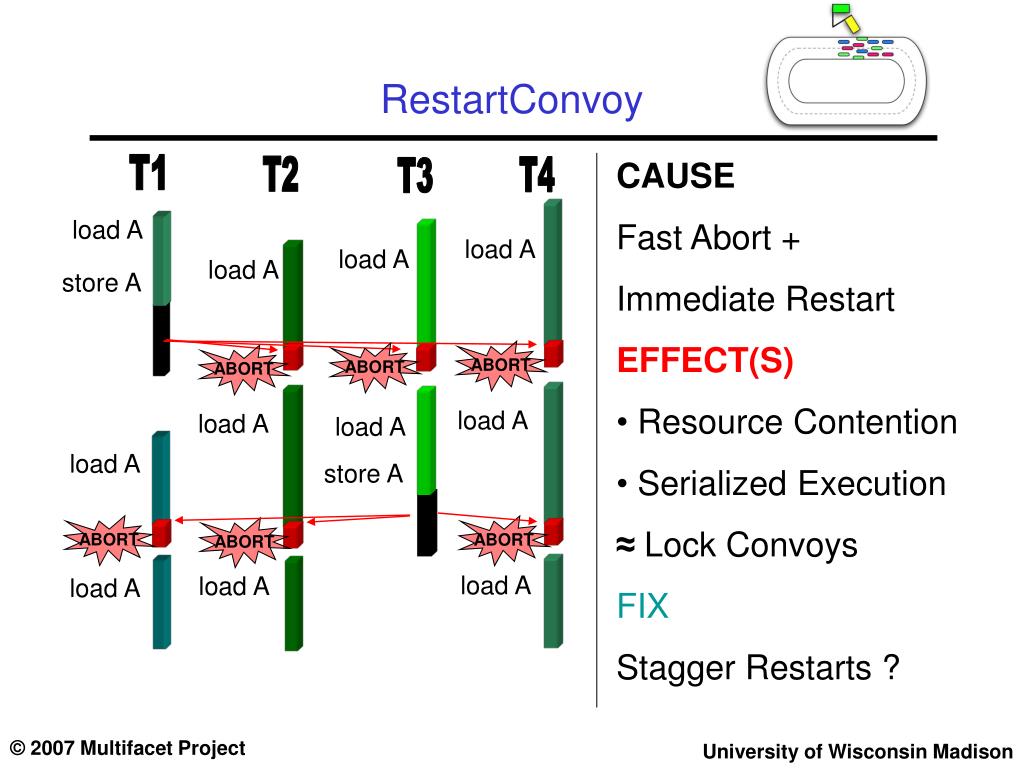 RestartConvoy

T1 T2 T3 T4

load A
store A
load A
load A
load A
ABORT
ABORT
ABORT
load A
load A
load A
load A
store A
ABORT
ABORT
ABORT
load A
load A
load A

CAUSE

Fast Abort +

Immediate Restart

EFFECT(S)

• Resource Contention

• Serialized Execution

≈ Lock Convoys

FIX

Stagger Restarts ?

© 2007 Multifacet Project

University of Wisconsin Madison